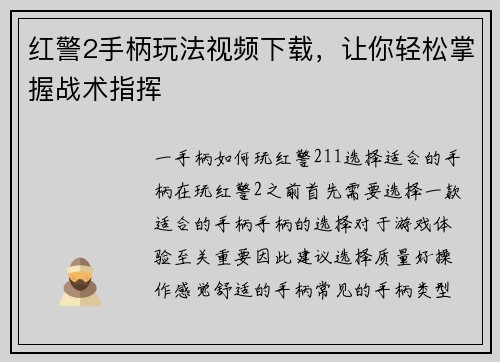 红警2手柄玩法视频下载，让你轻松掌握战术指挥

一手柄如何玩红警211选择适合的手柄在玩红警2之前首先需要选择一款适合的手柄手柄的选择对于游戏体验至关重要因此建议选择质量好操作感觉舒适的手柄常见的手柄类型